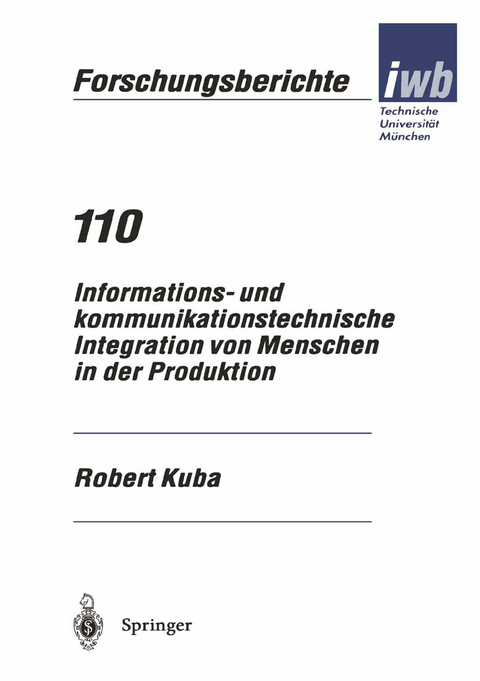 Forschungsberichte

iwb

Technische
Universität
München

110

Informations- und kommunikationstechnische Integration von Menschen in der Produktion

Robert Kuba

Springer